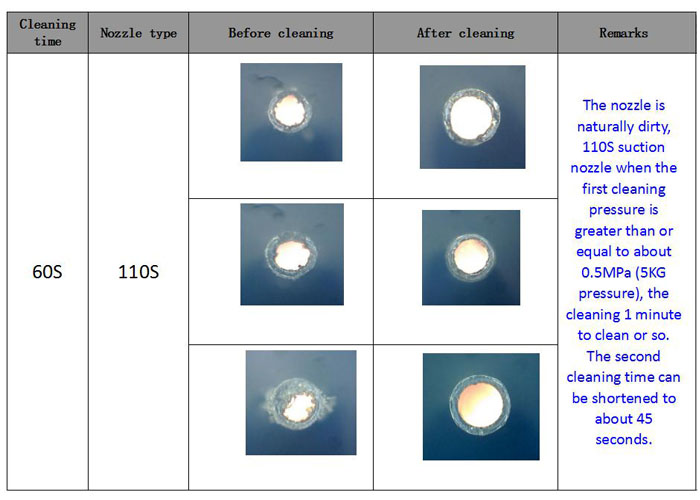 | Cleaning time | Nozzle type | Before cleaning | After cleaning | Remarks |
|---|---|---|---|---|
| 60S | 110S | | | The nozzle is naturally dirty, 110S suction nozzle when the first cleaning pressure is greater than or equal to about 0.5MPa (5KG pressure), the cleaning 1 minute to clean or so. The second cleaning time can be shortened to about 45 seconds. |